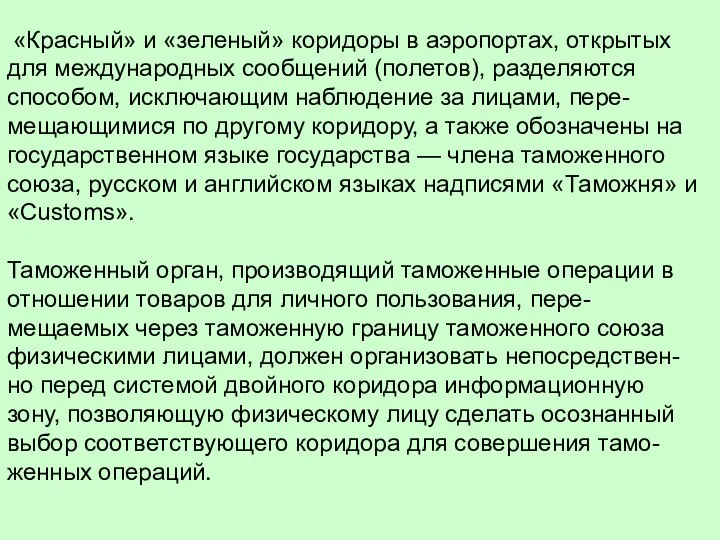 «Красный» и «зеленый» коридоры в аэропортах, открытых для международных сообщений (полетов), разделяются способом, исключающим наблюдение за лицами, перемещающимися по другому коридору, а также обозначены на государственном языке государства — члена таможенного союза, русском и английском языках надписями «Таможня» и «Customs».

Таможенный орган, производящий таможенные операции в отношении товаров для личного пользования, перемещаемых через таможенную границу таможенного союза физическими лицами, должен организовать непосредственно перед системой двойного коридора информационную зону, позволяющую физическому лицу сделать осознанный выбор соответствующего коридора для совершения таможенных операций.